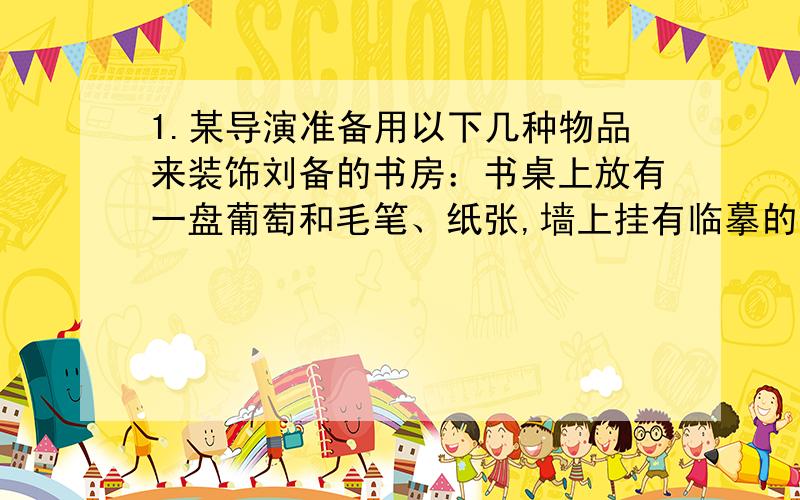 SCHOOL

1.某导演准备用以下几种物品来装饰刘备的书房：书桌上放有一盘葡萄和毛笔、纸张,墙上挂有临摹的